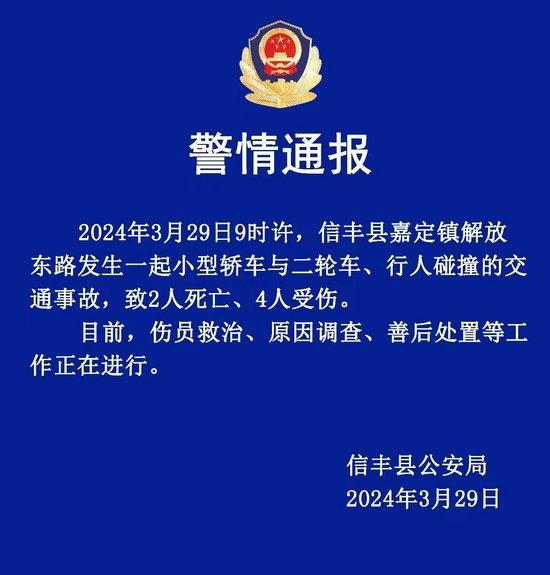 警情通报

2024年3月29日9时许，信丰县嘉定镇解放东路发生一起小型轿车与二轮车、行人碰撞的交通事故，致2人死亡、4人受伤。

目前，伤员救治、原因调查、善后处置等工作正在进行。

信丰县公安局
2024年3月29日